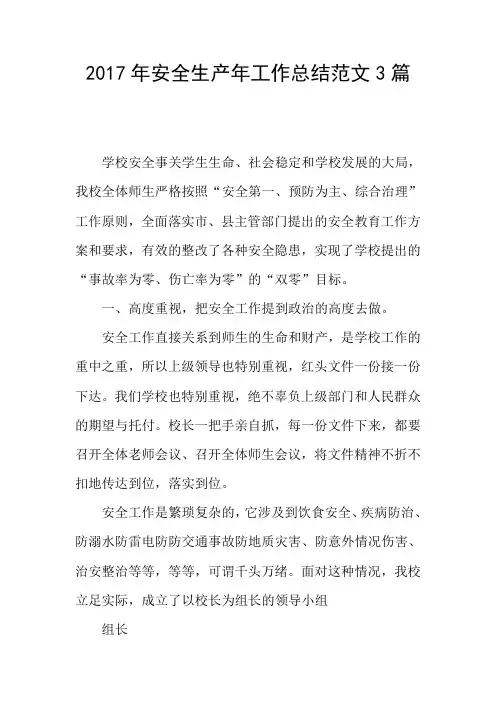 2017 年安全生产年工作总结范文 3 篇

学校安全事关学生生命、社会稳定和学校发展的大局，我校全体师生严格按照“安全第一、预防为主、综合治理”工作原则，全面落实市、县主管部门提出的安全教育工作方案和要求，有效的整改了各种安全隐患，实现了学校提出的“事故率为零、伤亡率为零”的“双零”目标。

一、高度重视，把安全工作提到政治的高度去做。

安全工作直接关系到师生的生命和财产，是学校工作的重中之重，所以上级领导也特别重视，红头文件一份接一份下达。我们学校也特别重视，绝不辜负上级部门和人民群众的期望与托付。校长一把手亲自抓，每一份文件下来，都要召开全体老师会议、召开全体师生会议，将文件精神不折不扣地传达到位，落实到位。

安全工作是繁琐复杂的，它涉及到饮食安全、疾病防治、防溺水防雷电防防交通事故防地质灾害、防意外情况伤害、治安整治等等，等等，可谓千头万绪。面对这种情况，我校立足实际，成立了以校长为组长的领导小组

组长